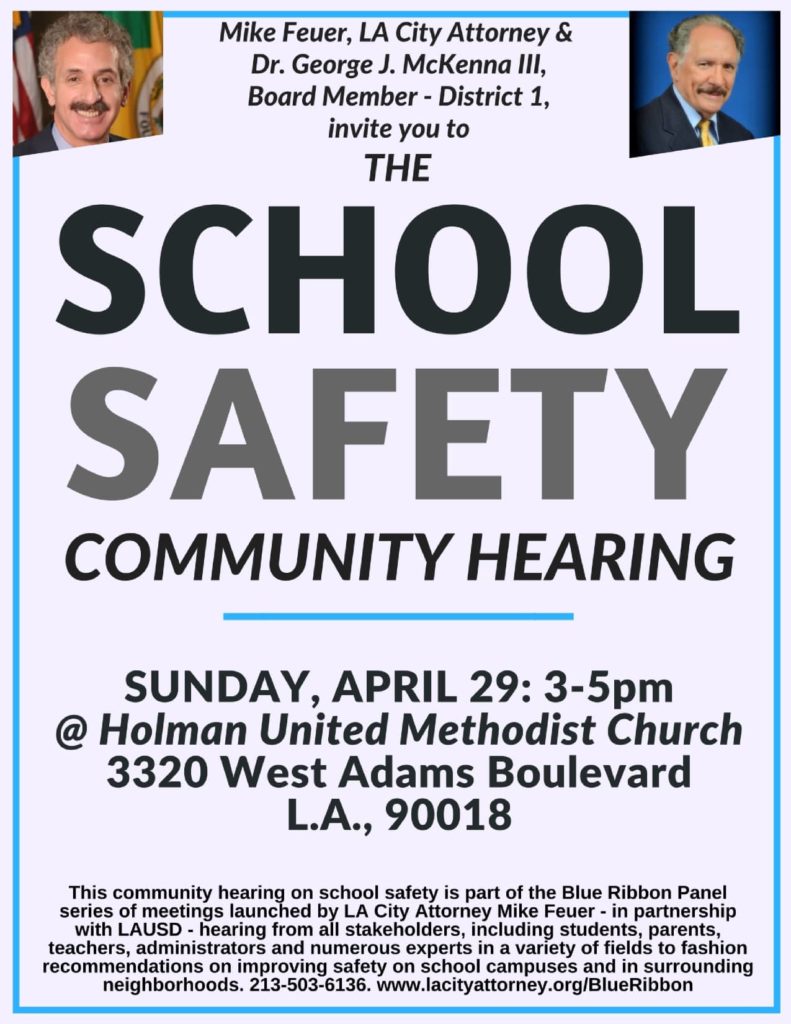 Mike Feuer, LA City Attorney &
Dr. George J. McKenna III,
Board Member - District 1,
invite you to

THE

SCHOOL
SAFETY
COMMUNITY HEARING

SUNDAY, APRIL 29: 3-5pm
@ Holman United Methodist Church
3320 West Adams Boulevard
L.A., 90018

This community hearing on school safety is part of the Blue Ribbon Panel series of meetings launched by LA City Attorney Mike Feuer - in partnership with LAUSD - hearing from all stakeholders, including students, parents, teachers, administrators and numerous experts in a variety of fields to fashion recommendations on improving safety on school campuses and in surrounding neighborhoods. 213-503-6136. www.lacityattorney.org/BlueRibbon